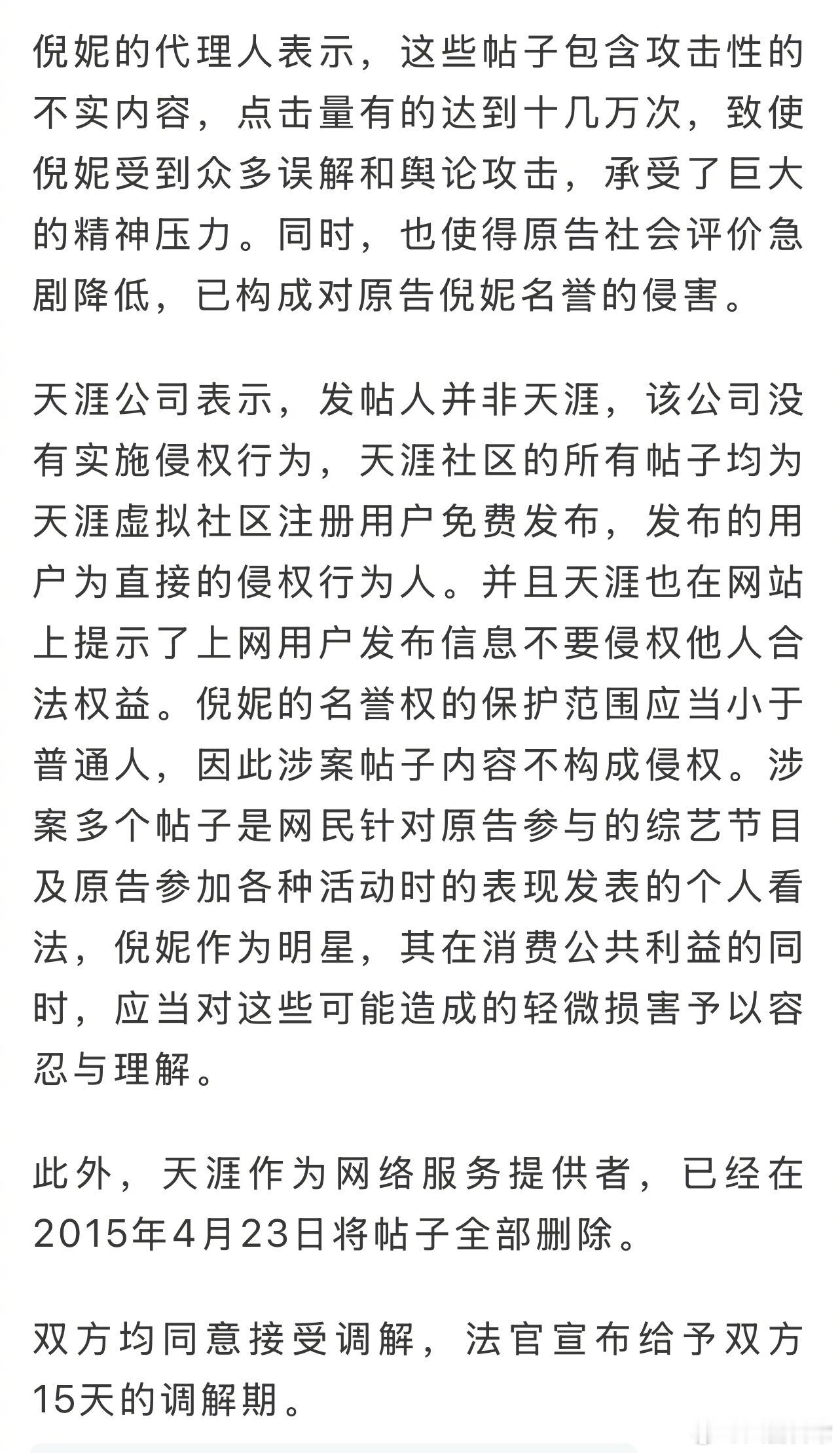 倪妮的代理人表示，这些帖子包含攻击性的不实内容，点击量有的达到十几万次，致使倪妮受到众多误解和舆论攻击，承受了巨大的精神压力。同时，也使得原告社会评价急剧降低，已构成对原告倪妮名誉的侵害。

天涯公司表示，发帖人并非天涯，该公司没有实施侵权行为，天涯社区的所有帖子均为天涯虚拟社区注册用户免费发布，发布的用户为直接的侵权行为人。并且天涯也在网站上提示了上网用户发布信息不要侵权他人合法权益。倪妮的名誉权的保护范围应当小于普通人，因此涉案帖子内容不构成侵权。涉案多个帖子是网民针对原告参与的综艺节目及原告参加各种活动时的表现发表的个人看法，倪妮作为明星，其在消费公共利益的同时，应当对这些可能造成的轻微损害予以容忍与理解。

此外，天涯作为网络服务提供者，已经在2015年4月23日将帖子全部删除。

双方均同意接受调解，法官宣布给予双方15天的调解期。